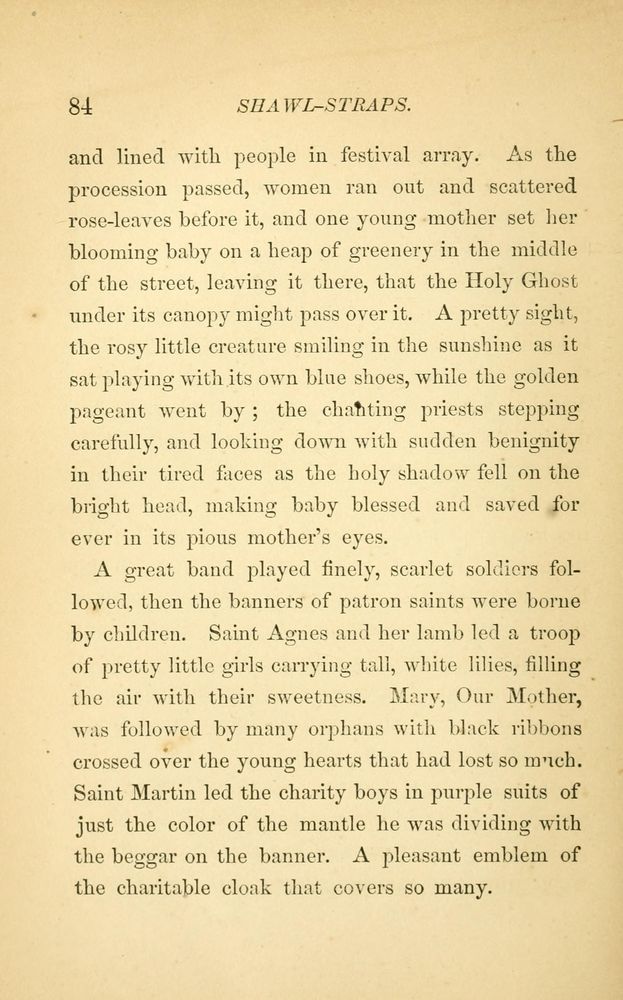 84 SHAWL-STRAPS.

and lined with people in festival array. As the procession passed, women ran out and scattered rose-leaves before it, and one young mother set her blooming baby on a heap of greenery in the middle of the street, leaving it there, that the Holy Ghost under its canopy might pass over it. A pretty sight, the rosy little creature smiling in the sunshine as it sat playing with its own blue shoes, while the golden pageant went by; the chanting priests stepping carefully, and looking down with sudden benignity in their tired faces as the holy shadow fell on the bright head, making baby blessed and saved for ever in its pious mother's eyes.

A great band played finely, scarlet soldiers followed, then the banners of patron saints were borne by children. Saint Agnes and her lamb led a troop of pretty little girls carrying tall, white lilies, filling the air with their sweetness. Mary, Our Mother, was followed by many orphans with black ribbons crossed over the young hearts that had lost so much. Saint Martin led the charity boys in purple suits of just the color of the mantle he was dividing with the beggar on the banner. A pleasant emblem of the charitable cloak that covers so many.